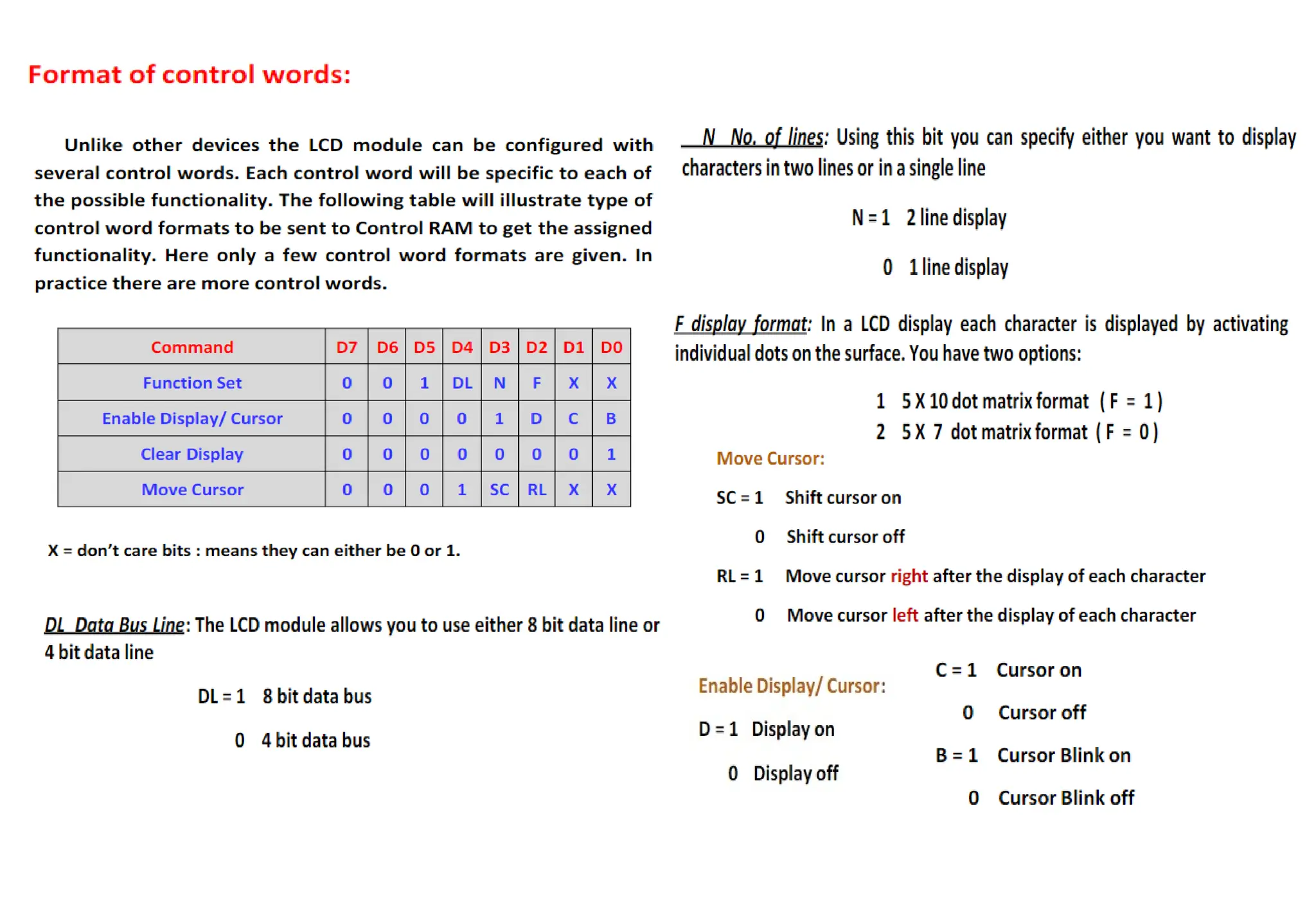 Format of control words:

Unlike other devices the LCD module can be configured with several control words. Each control word will be specific to each of the possible functionality. The following table will illustrate type of control word formats to be sent to Control RAM to get the assigned functionality. Here only a few control word formats are given. In practice there are more control words.

| Command | D7 | D6 | D5 | D4 | D3 | D2 | D1 | D0 |
|---|---|---|---|---|---|---|---|---|
| Function Set | 0 | 0 | 1 | DL | N | F | X | X |
| Enable Display/ Cursor | 0 | 0 | 0 | 0 | 1 | D | C | B |
| Clear Display | 0 | 0 | 0 | 0 | 0 | 0 | 0 | 1 |
| Move Cursor | 0 | 0 | 0 | 1 | SC | RL | X | X |

X = don't care bits : means they can either be 0 or 1.

DL Data Bus Line: The LCD module allows you to use either 8 bit data line or 4 bit data line

DL = 1 8 bit data bus

0 4 bit data bus

N No. of lines: Using this bit you can specify either you want to display characters in two lines or in a single line

N = 1 2 line display

0 1 line display

F display format: In a LCD display each character is displayed by activating individual dots on the surface. You have two options:

1 5 X 10 dot matrix format ( F = 1 )

2 5 X 7 dot matrix format ( F = 0 )

Move Cursor:

SC = 1 Shift cursor on

0 Shift cursor off

RL = 1 Move cursor right after the display of each character

0 Move cursor left after the display of each character

Enable Display/ Cursor:

D = 1 Display on

0 Display off

C = 1 Cursor on

0 Cursor off

B = 1 Cursor Blink on

0 Cursor Blink off